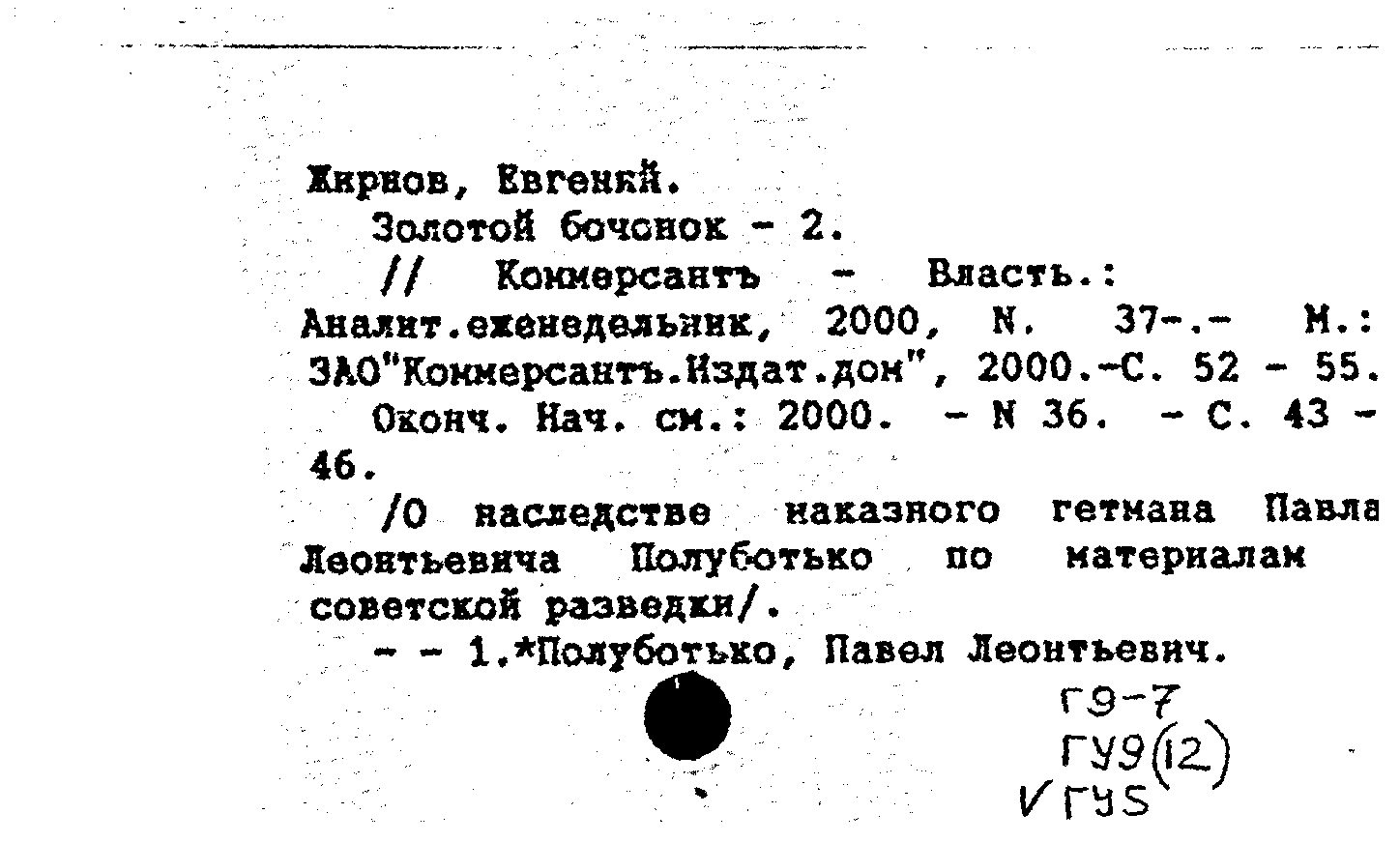 Жирнов, Евгений.
Золотой бочонок - 2.
// Коммерсантъ - Власть.: Аналит.еженедельник, 2000, N. 37-.- М.: ЗАО"Коммерсантъ.Издат.дом", 2000.-С. 52 - 55.
Оконч. Нач. см.: 2000. - N 36. - С. 43 - 46.
/О наследстве наказного гетмана Павла Леонтьевича Полуботько по материалам советской разведки/.
- - 1.*Полуботько, Павел Леонтьевич.

Г9-7
ГУ9(12)
√ГУ5